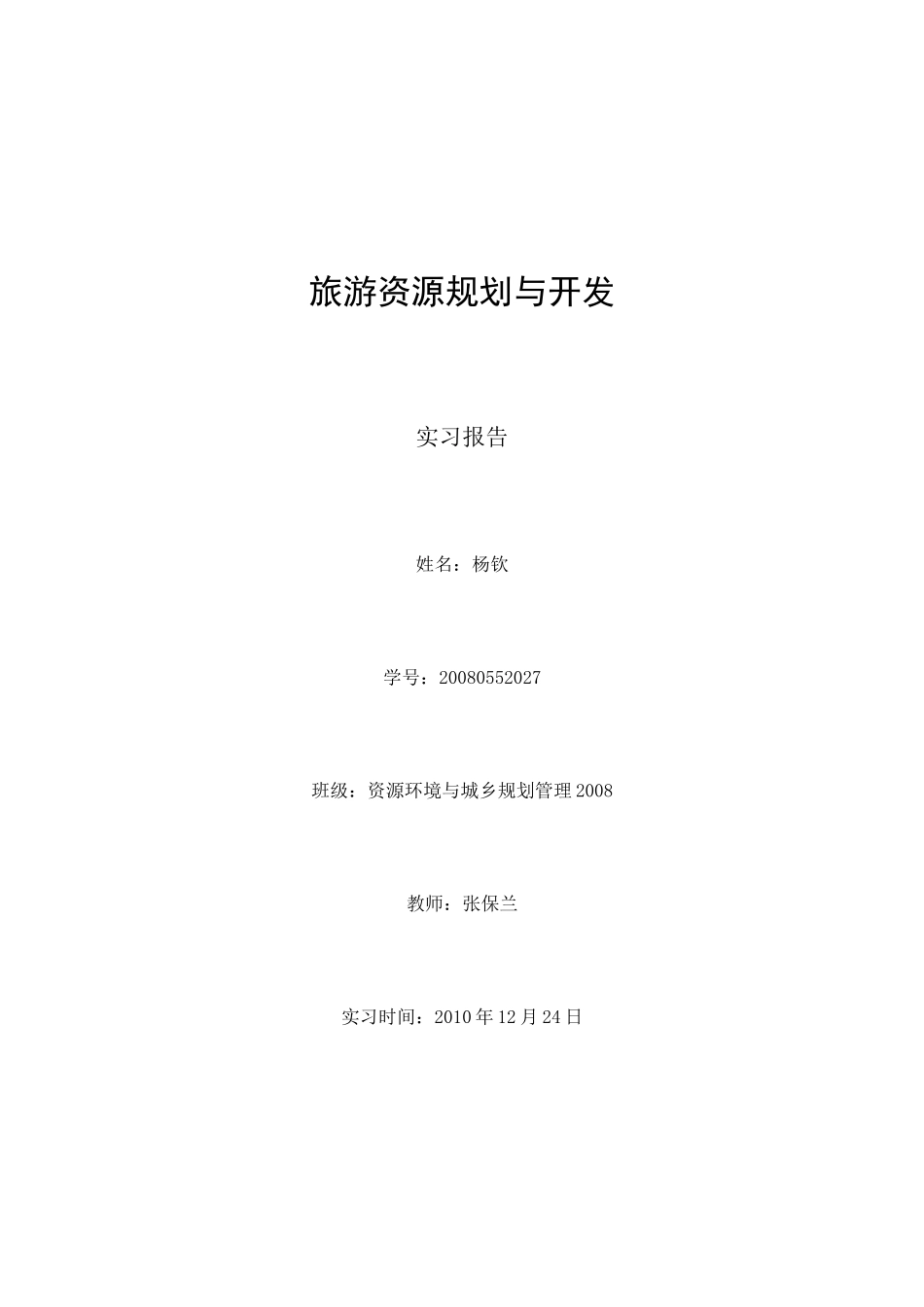 旅游资源规划与开发

实习报告

姓名：杨钦

学号：20080552027

班级：资源环境与城乡规划管理2008

教师：张保兰

实习时间：2010年12月24日